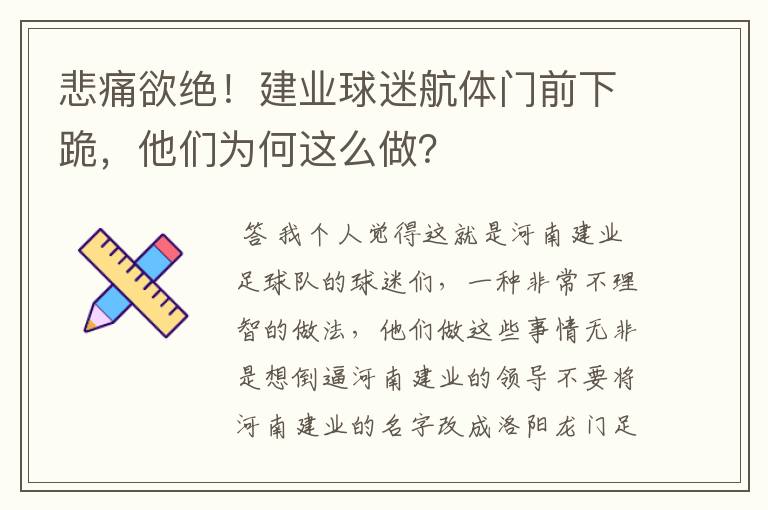 悲痛欲绝！建业球迷航体门前下跪，他们为何这么做？

答 我个人觉得这就是河南建业足球队的球迷们，一种非常不理智的做法，他们做这些事情无非是想倒逼河南建业的领导不要将河南建业的名字改成洛阳龙门足